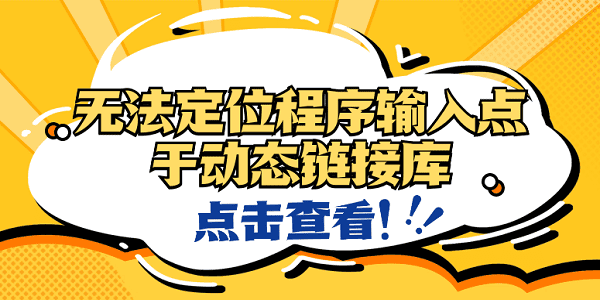 无法定位程序输入点
于动态链接库

点击查看!